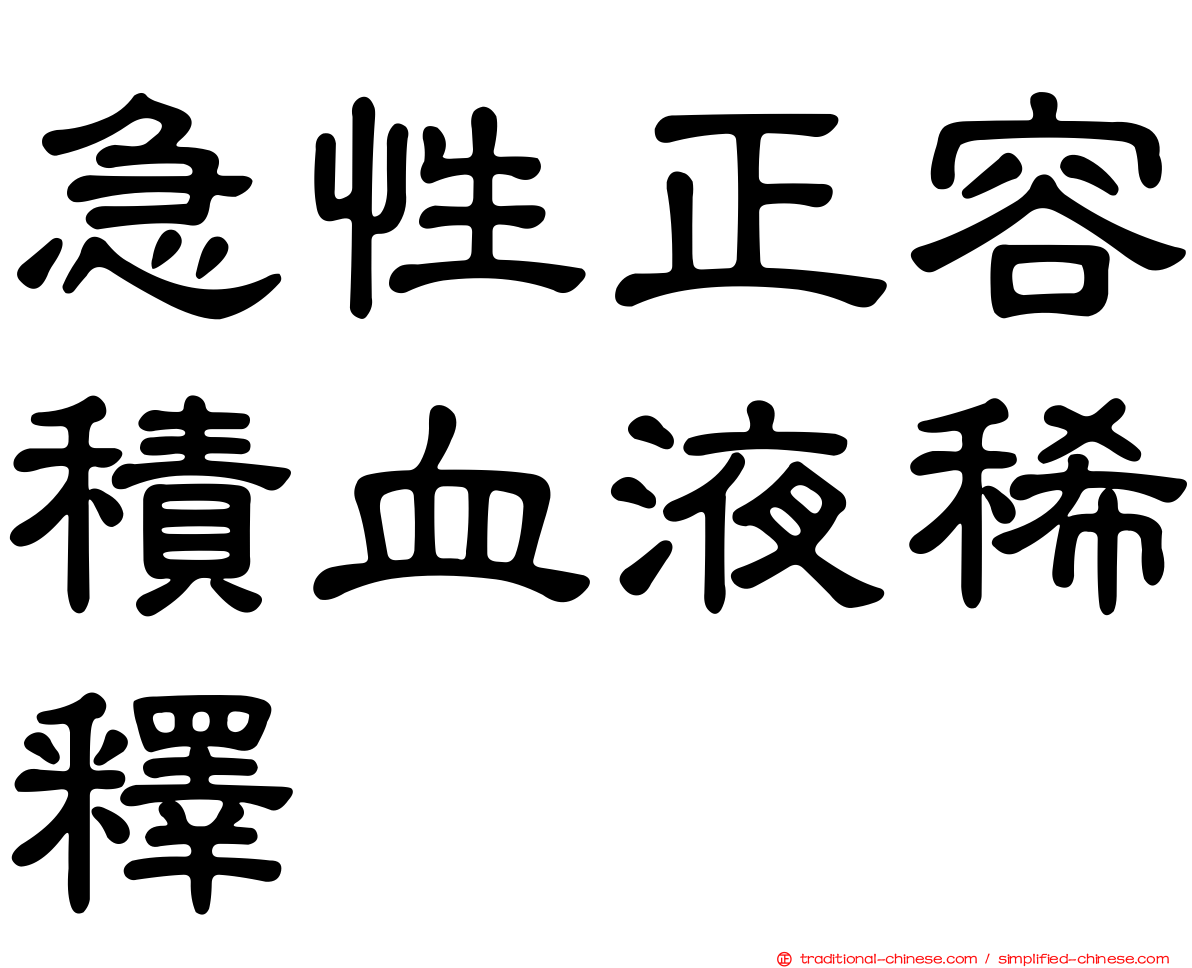 急性正容積血液稀釋

traditional-chinese.com / simplified-chinese.com